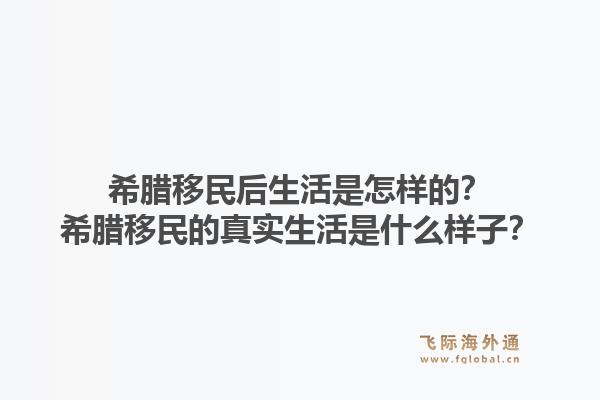 希腊移民后生活是怎样的?
希腊移民的真实生活是什么样子?

飞际海外通
www.fglobal.cn